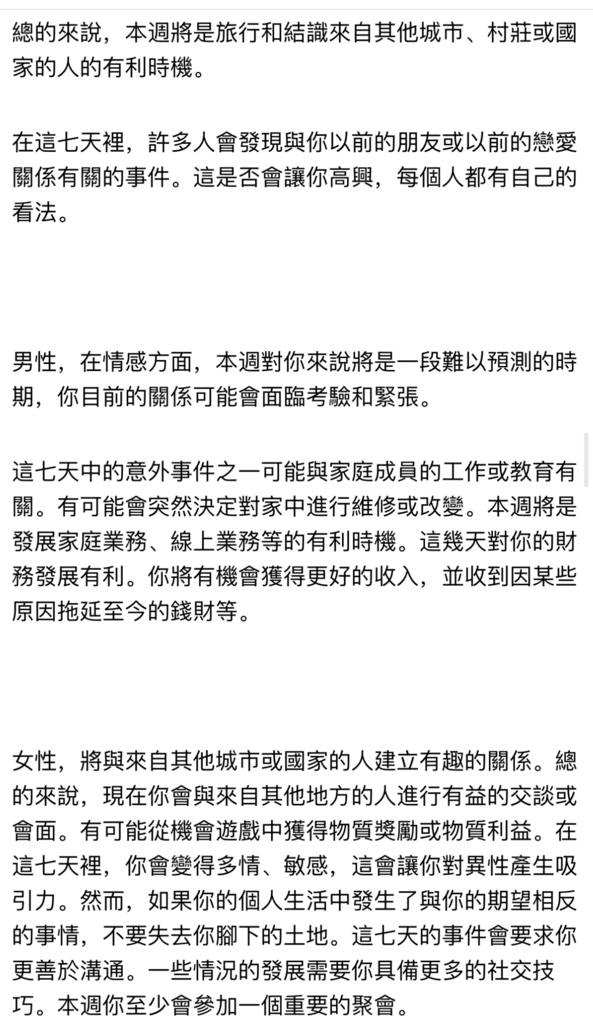 總的來說，本週將是旅行和結識來自其他城市、村莊或國家的人的有利時機。

在這七天裡，許多人會發現與你以前的朋友或以前的戀愛關係有關的事件。這是否會讓你高興，每個人都有自己的看法。

男性，在情感方面，本週對你來說將是一段難以預測的時期，你目前的關係可能會面臨考驗和緊張。

這七天中的意外事件之一可能與家庭成員的工作或教育有關。有可能會突然決定對家中進行維修或改變。本週將是發展家庭業務、線上業務等的有利時機。這幾天對你的財務發展有利。你將有機會獲得更好的收入，並收到因某些原因拖延至今的錢財等。

女性，將與來自其他城市或國家的人建立有趣的關係。總的來說，現在你會與來自其他地方的人進行有益的交談或會面。有可能從機會遊戲中獲得物質獎勵或物質利益。在這七天裡，你會變得多情、敏感，這會讓你對異性產生吸引力。然而，如果你的個人生活中發生了與你的期望相反的事情，不要失去你腳下的土地。這七天的事件會要求你更善於溝通。一些情況的發展需要你具備更多的社交技巧。本週你至少會參加一個重要的聚會。